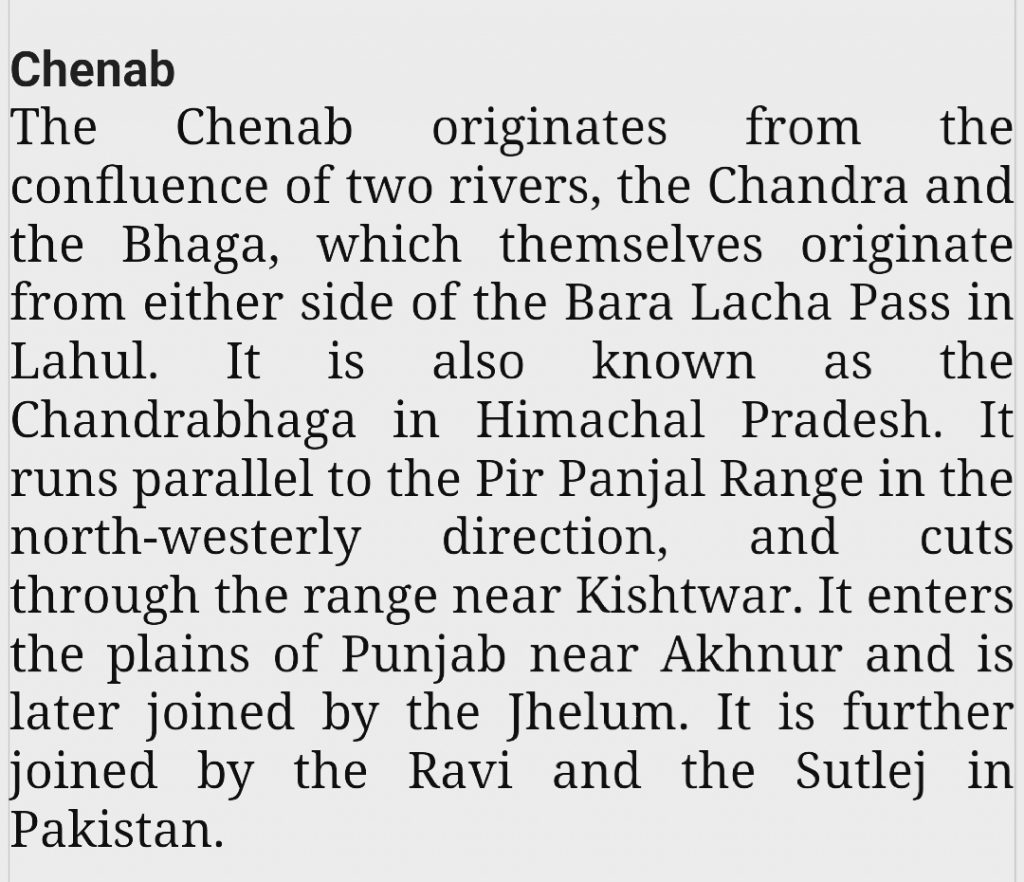 Chenab

The Chenab originates from the confluence of two rivers, the Chandra and the Bhaga, which themselves originate from either side of the Bara Lacha Pass in Lahul. It is also known as the Chandrabhaga in Himachal Pradesh. It runs parallel to the Pir Panjal Range in the north-westerly direction, and cuts through the range near Kishtwar. It enters the plains of Punjab near Akhnur and is later joined by the Jhelum. It is further joined by the Ravi and the Sutlej in Pakistan.